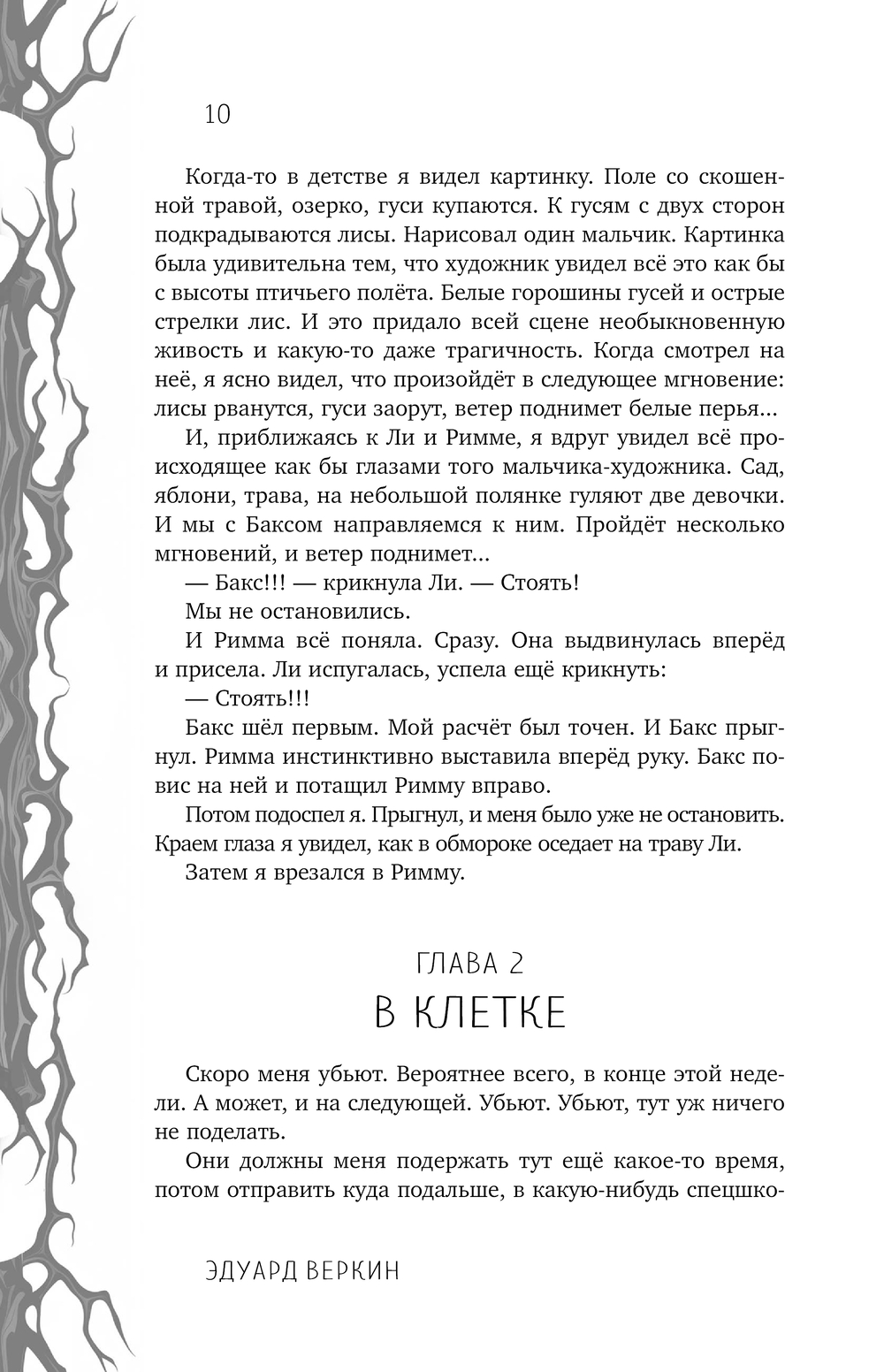 10

Когда-то в детстве я видел картинку. Поле со скошенной травой, озерко, гуси купаются. К гусям с двух сторон подкрадываются лисы. Нарисовал один мальчик. Картинка была удивительна тем, что художник увидел всё это как бы с высоты птичьего полёта. Белые горошины гусей и острые стрелки лис. И это придало всей сцене необыкновенную живость и какую-то даже трагичность. Когда смотрел на неё, я ясно видел, что произойдёт в следующее мгновение: лисы рванутся, гуси заорут, ветер поднимет белые перья...

И, приближаясь к Ли и Римме, я вдруг увидел всё происходящее как бы глазами того мальчика-художника. Сад, яблони, трава, на небольшой полянке гуляют две девочки. И мы с Баксом направляемся к ним. Пройдёт несколько мгновений, и ветер поднимет...

— Бакс!!! — крикнула Ли. — Стоять!

Мы не остановились.

И Римма всё поняла. Сразу. Она выдвинулась вперёд и присела. Ли испугалась, успела ещё крикнуть:

— Стоять!!!

Бакс шёл первым. Мой расчёт был точен. И Бакс прыгнул. Римма инстинктивно выставила вперёд руку. Бакс повис на ней и потащил Римму вправо.

Потом подоспел я. Прыгнул, и меня было уже не остановить. Краем глаза я увидел, как в обмороке оседает на траву Ли.

Затем я врезался в Римму.

ГЛАВА 2
В КЛЕТКЕ

Скоро меня убьют. Вероятнее всего, в конце этой недели. А может, и на следующей. Убьют. Убьют, тут уж ничего не поделать.

Они должны меня подержать тут ещё какое-то время, потом отправить куда подальше, в какую-нибудь спецшко-

ЭДУАРД ВЕРКИН